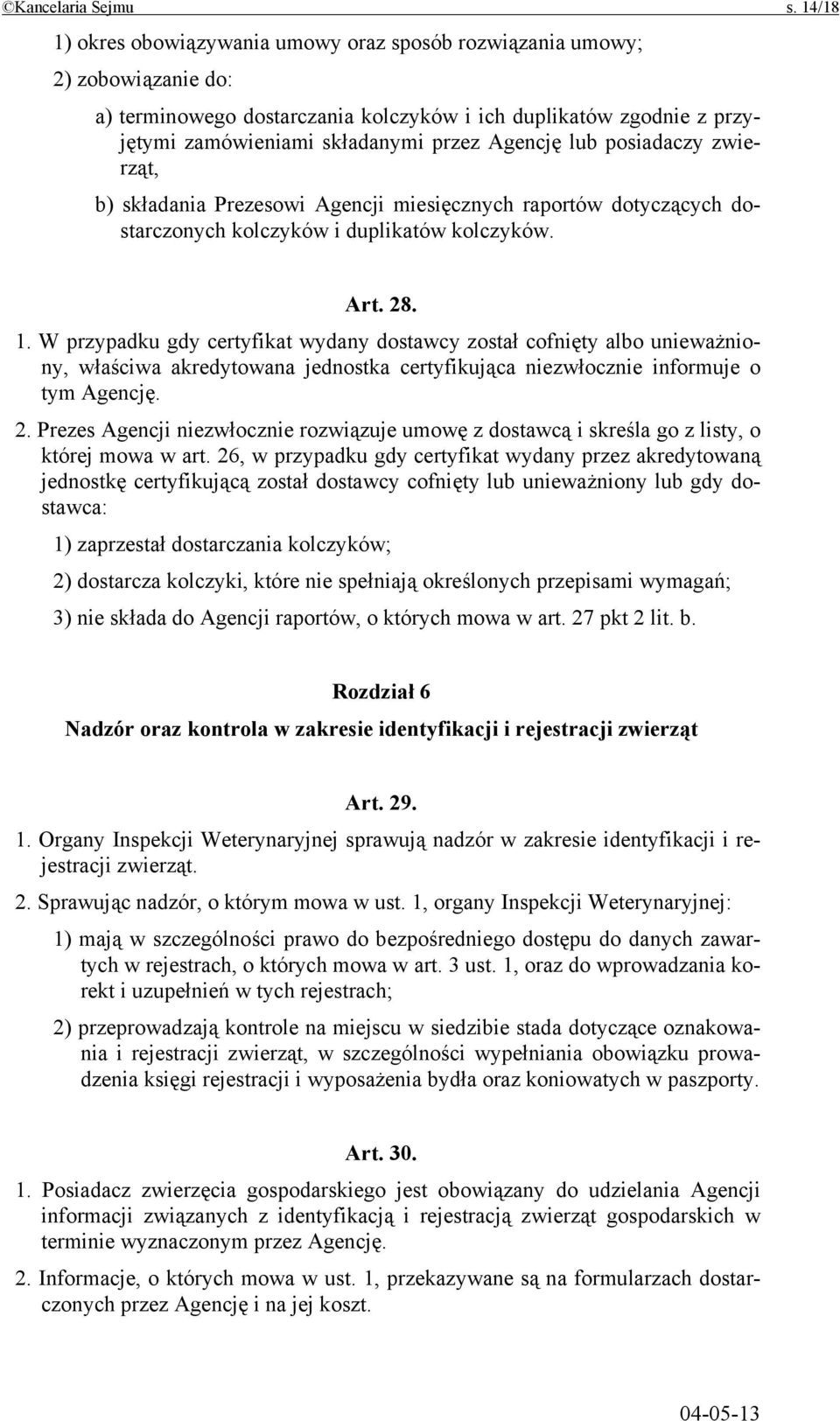 ©Kancelaria Sejmu s. 14/18

1) okres obowiązywania umowy oraz sposób rozwiązania umowy;

2) zobowiązanie do:

a) terminowego dostarczania kolczyków i ich duplikatów zgodnie z przyjętymi zamówieniami składanymi przez Agencję lub posiadaczy zwierząt,

b) składania Prezesowi Agencji miesięcznych raportów dotyczących dostarczonych kolczyków i duplikatów kolczyków.

Art. 28.

1. W przypadku gdy certyfikat wydany dostawcy został cofnięty albo unieważniony, właściwa akredytowana jednostka certyfikująca niezwłocznie informuje o tym Agencję.

2. Prezes Agencji niezwłocznie rozwiązuje umowę z dostawcą i skreśla go z listy, o której mowa w art. 26, w przypadku gdy certyfikat wydany przez akredytowaną jednostkę certyfikującą został dostawcy cofnięty lub unieważniony lub gdy dostawca:

1) zaprzestał dostarczania kolczyków;

2) dostarcza kolczyki, które nie spełniają określonych przepisami wymagań;

3) nie składa do Agencji raportów, o których mowa w art. 27 pkt 2 lit. b.

Rozdział 6

Nadzór oraz kontrola w zakresie identyfikacji i rejestracji zwierząt

Art. 29.

1. Organy Inspekcji Weterynaryjnej sprawują nadzór w zakresie identyfikacji i rejestracji zwierząt.

2. Sprawując nadzór, o którym mowa w ust. 1, organy Inspekcji Weterynaryjnej:

1) mają w szczególności prawo do bezpośredniego dostępu do danych zawartych w rejestrach, o których mowa w art. 3 ust. 1, oraz do wprowadzania korekt i uzupełnień w tych rejestrach;

2) przeprowadzają kontrole na miejscu w siedzibie stada dotyczące oznakowania i rejestracji zwierząt, w szczególności wypełniania obowiązku prowadzenia księgi rejestracji i wyposażenia bydła oraz koniowatych w paszporty.

Art. 30.

1. Posiadacz zwierzęcia gospodarskiego jest obowiązany do udzielania Agencji informacji związanych z identyfikacją i rejestracją zwierząt gospodarskich w terminie wyznaczonym przez Agencję.

2. Informacje, o których mowa w ust. 1, przekazywane są na formularzach dostarczonych przez Agencję i na jej koszt.

04-05-13